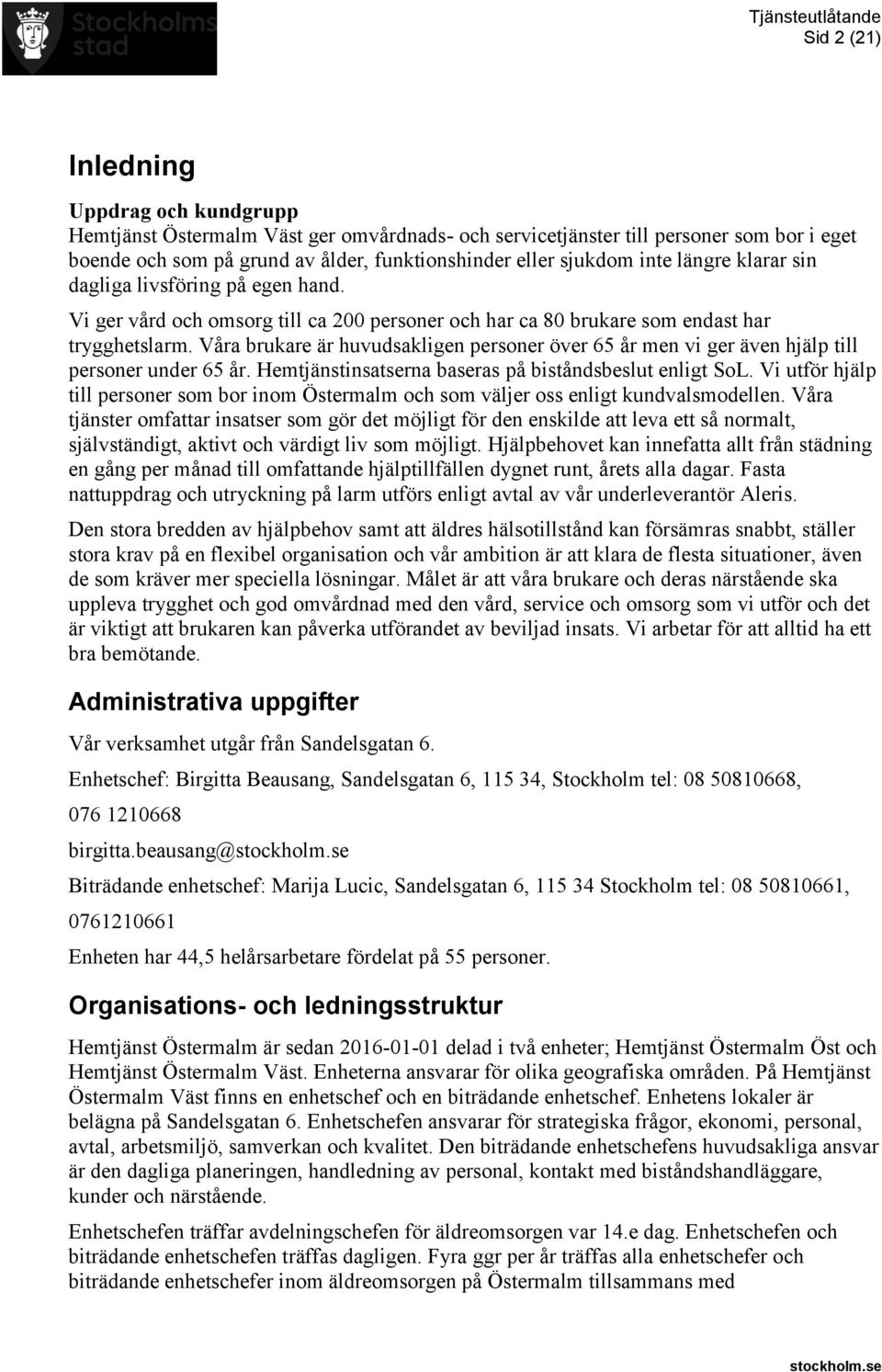 Stockholms stad

Tjänsteutlåtande
Sid 2 (21)

Inledning

Uppdrag och kundgrupp
Hemtjänst Östermalm Väst ger omvårdnads- och servicetjänster till personer som bor i eget boende och som på grund av ålder, funktionshinder eller sjukdom inte längre klarar sin dagliga livsföring på egen hand.

Vi ger vård och omsorg till ca 200 personer och har ca 80 brukare som endast har trygghetslarm. Våra brukare är huvudsakligen personer över 65 år men vi ger även hjälp till personer under 65 år. Hemtjänstinsatserna baseras på biståndsbeslut enligt SoL. Vi utför hjälp till personer som bor inom Östermalm och som väljer oss enligt kundvalsmodellen. Våra tjänster omfattar insatser som gör det möjligt för den enskilde att leva ett så normalt, självständigt, aktivt och värdigt liv som möjligt. Hjälpbehovet kan innefatta allt från städning en gång per månad till omfattande hjälptillfällen dygnet runt, årets alla dagar. Fasta nattuppdrag och utryckning på larm utförs enligt avtal av vår underleverantör Aleris.

Den stora bredden av hjälpbehov samt att äldres hälsotillstånd kan försämras snabbt, ställer stora krav på en flexibel organisation och vår ambition är att klara de flesta situationer, även de som kräver mer speciella lösningar. Målet är att våra brukare och deras närstående ska uppleva trygghet och god omvårdnad med den vård, service och omsorg som vi utför och det är viktigt att brukaren kan påverka utförandet av beviljad insats. Vi arbetar för att alltid ha ett bra bemötande.

Administrativa uppgifter

Vår verksamhet utgår från Sandelsgatan 6.

Enhetschef: Birgitta Beausang, Sandelsgatan 6, 115 34, Stockholm tel: 08 50810668, 076 1210668

birgitta.beausang@stockholm.se

Biträdande enhetschef: Marija Lucic, Sandelsgatan 6, 115 34 Stockholm tel: 08 50810661, 0761210661

Enheten har 44,5 helårsarbetare fördelat på 55 personer.

Organisations- och ledningsstruktur

Hemtjänst Östermalm är sedan 2016-01-01 delad i två enheter; Hemtjänst Östermalm Öst och Hemtjänst Östermalm Väst. Enheterna ansvarar för olika geografiska områden. På Hemtjänst Östermalm Väst finns en enhetschef och en biträdande enhetschef. Enhetens lokaler är belägna på Sandelsgatan 6. Enhetschefen ansvarar för strategiska frågor, ekonomi, personal, avtal, arbetsmiljö, samverkan och kvalitet. Den biträdande enhetschefens huvudsakliga ansvar är den dagliga planeringen, handledning av personal, kontakt med biståndshandläggare, kunder och närstående.

Enhetschefen träffar avdelningschefen för äldreomsorgen var 14.e dag. Enhetschefen och biträdande enhetschefen träffas dagligen. Fyra ggr per år träffas alla enhetschefer och biträdande enhetschefer inom äldreomsorgen på Östermalm tillsammans med

stockholm.se